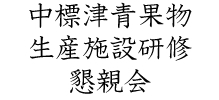 中標津青果物
生産施設研修
懇親会